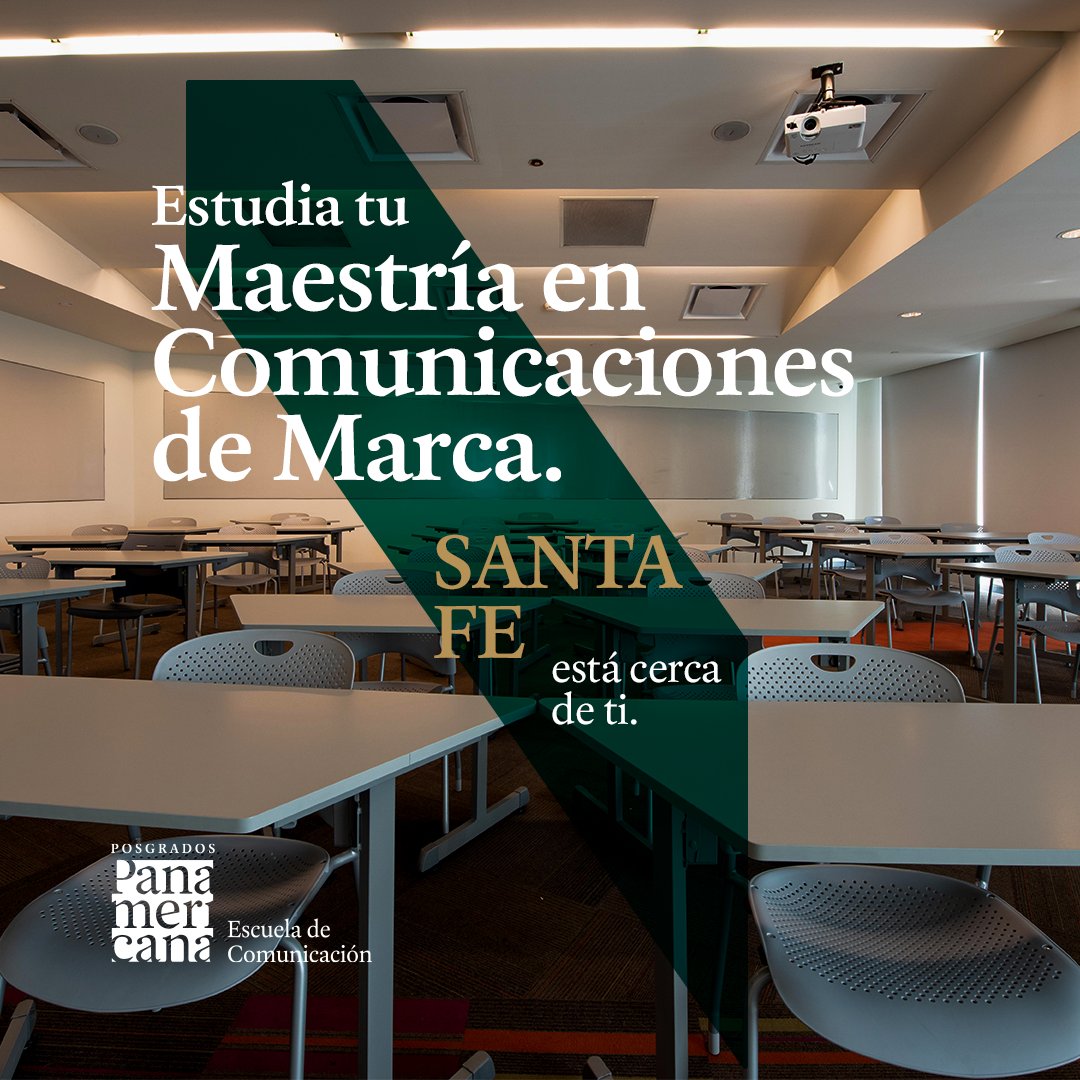 Estudia tu Maestría en Comunicaciones de Marca.

SANTA FE está cerca de ti.

POSGRADOS
Panamericana
Escuela de Comunicación